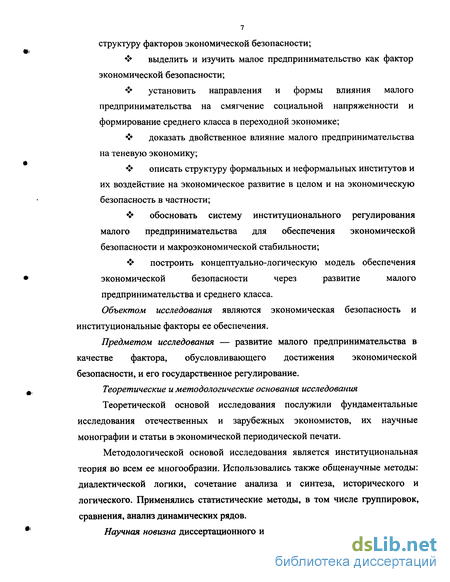 7

структуру факторов экономической безопасности;

❖ выделить и изучить малое предпринимательство как фактор экономической безопасности;

❖ установить направления и формы влияния малого предпринимательства на смягчение социальной напряженности и формирование среднего класса в переходной экономике;

❖ доказать двойственное влияние малого предпринимательства на теневую экономику;

❖ описать структуру формальных и неформальных институтов и их воздействие на экономическое развитие в целом и на экономическую безопасность в частности;

❖ обосновать систему институционального регулирования малого предпринимательства для обеспечения экономической безопасности и макроэкономической стабильности;

❖ построить концептуально-логическую модель обеспечения экономической безопасности через развитие малого предпринимательства и среднего класса.

Объектом исследования являются экономическая безопасность и институциональные факторы ее обеспечения.

Предметом исследования — развитие малого предпринимательства в качестве фактора, обусловливающего достижения экономической безопасности, и его государственное регулирование.

Теоретические и методологические основания исследования

Теоретической основой исследования послужили фундаментальные исследования отечественных и зарубежных экономистов, их научные монографии и статьи в экономической периодической печати.

Методологической основой исследования является институциональная теория во всем ее многообразии. Использовались также общенаучные методы: диалектической логики, сочетание анализа и синтеза, исторического и логического. Применялись статистические методы, в том числе группировок, сравнения, анализ динамических рядов.

Научная новизна диссертационного и

dsLib.net
библиотека диссертаций